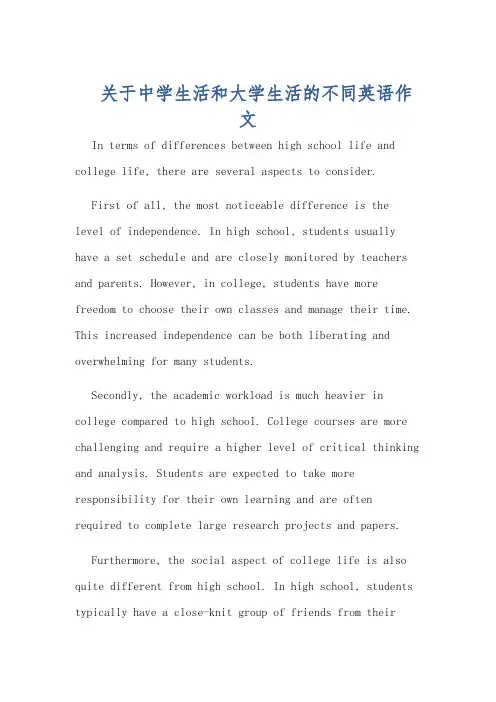 关于中学生活和大学生活的不同英语作文

In terms of differences between high school life and college life, there are several aspects to consider.

First of all, the most noticeable difference is the level of independence. In high school, students usually have a set schedule and are closely monitored by teachers and parents. However, in college, students have more freedom to choose their own classes and manage their time. This increased independence can be both liberating and overwhelming for many students.

Secondly, the academic workload is much heavier in college compared to high school. College courses are more challenging and require a higher level of critical thinking and analysis. Students are expected to take more responsibility for their own learning and are often required to complete large research projects and papers.

Furthermore, the social aspect of college life is also quite different from high school. In high school, students typically have a close-knit group of friends from their